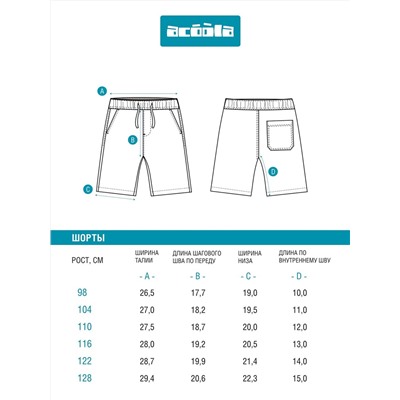 acoola

A

B

C

D

ШОРТЫ

| РОСТ, СМ | ШИРИНА ТАЛИИ | ДЛИНА ШАГОВОГО ШВА ПО ПЕРЕДУ | ШИРИНА НИЗА | ДЛИНА ПО ВНУТРЕННЕМУ ШВУ |
|---|---|---|---|---|
| | - A - | - B - | - C - | - D - |
| 98 | 26,5 | 17,7 | 19,0 | 10,0 |
| 104 | 27,0 | 18,2 | 19,5 | 11,0 |
| 110 | 27,5 | 18,7 | 20,0 | 12,0 |
| 116 | 28,0 | 19,2 | 20,5 | 13,0 |
| 122 | 28,7 | 19,9 | 21,4 | 14,0 |
| 128 | 29,4 | 20,6 | 22,3 | 15,0 |